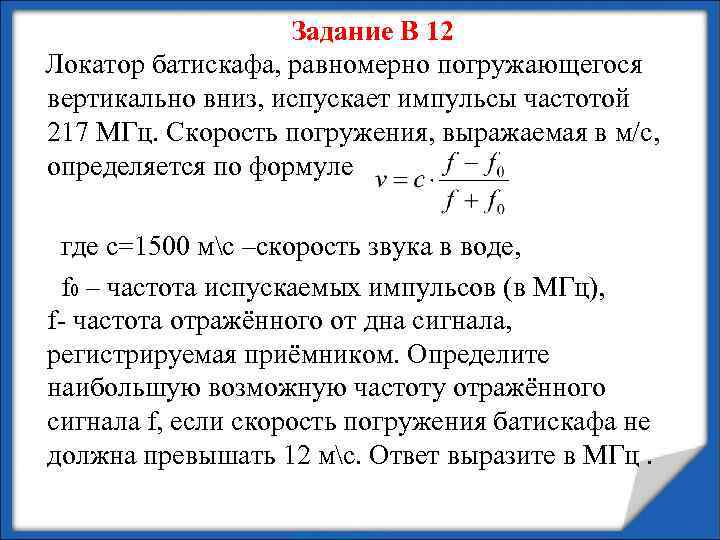 Задание В 12

Локатор батискафа, равномерно погружающегося вертикально вниз, испускает импульсы частотой 217 МГц. Скорость погружения, выражаемая в м/с, определяется по формуле $v = c \cdot \frac{f - f_0}{f + f_0}$

где с=1500 м\с –скорость звука в воде,

$f_0$ – частота испускаемых импульсов (в МГц), f- частота отражённого от дна сигнала, регистрируемая приёмником. Определите наибольшую возможную частоту отражённого сигнала f, если скорость погружения батискафа не должна превышать 12 м\с. Ответ выразите в МГц .